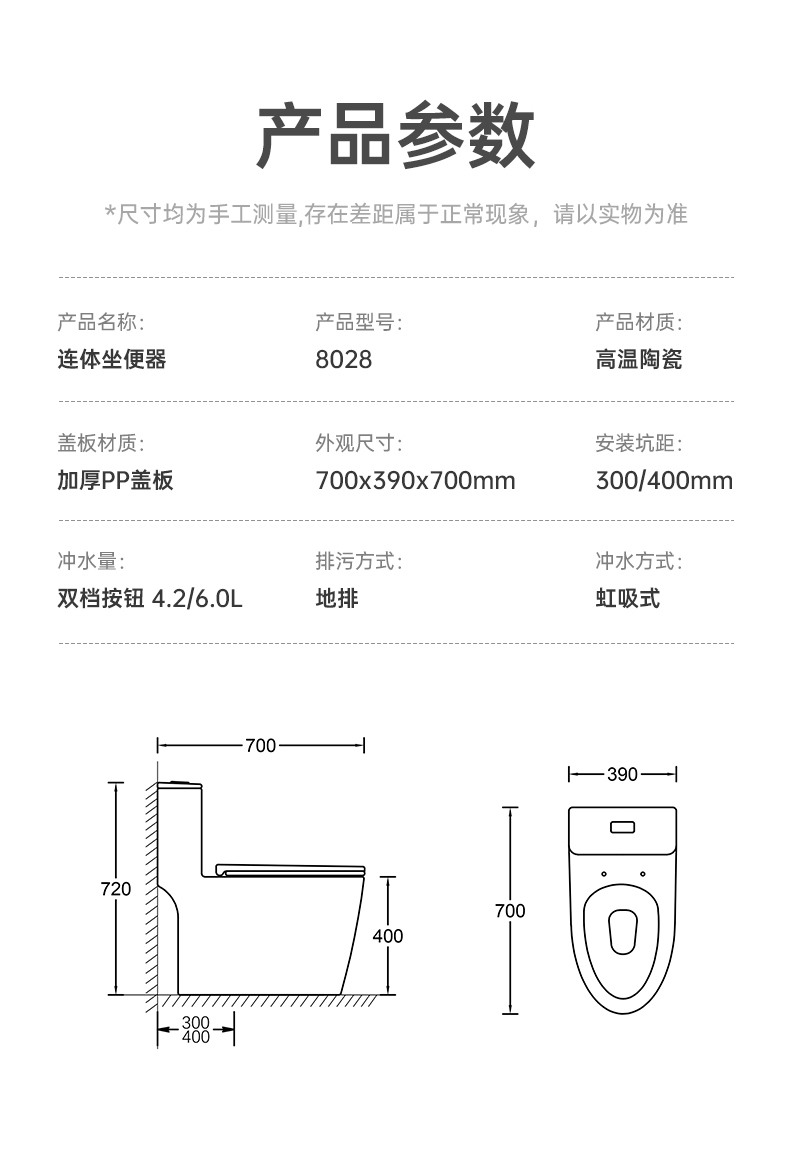 产品参数

*尺寸均为手工测量,存在差距属于正常现象，请以实物为准

产品名称:
连体坐便器

产品型号:
8028

产品材质:
高温陶瓷

盖板材质:
加厚PP盖板

外观尺寸:
700x390x700mm

安装坑距:
300/400mm

冲水量:
双档按钮 4.2/6.0L

排污方式:
地排

冲水方式:
虹吸式

700
720
400
300
400

390
700